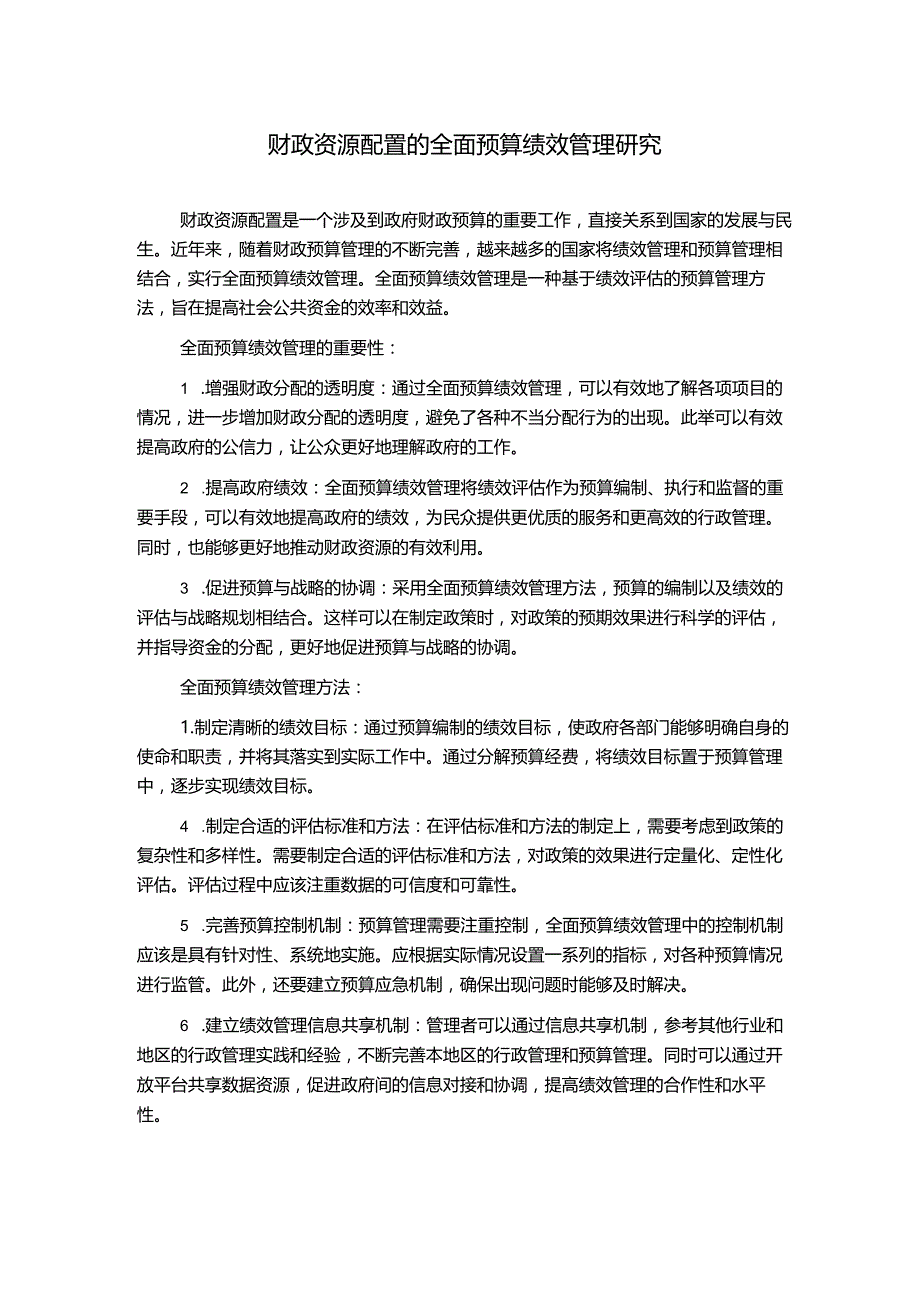 财政资源配置的全面预算绩效管理研究

财政资源配置是一个涉及到政府财政预算的重要工作，直接关系到国家的发展与民生。近年来，随着财政预算管理的不断完善，越来越多的国家将绩效管理和预算管理相结合，实行全面预算绩效管理。全面预算绩效管理是一种基于绩效评估的预算管理方法，旨在提高社会公共资金的效率和效益。

全面预算绩效管理的重要性：

1 .增强财政分配的透明度：通过全面预算绩效管理，可以有效地了解各项项目的情况，进一步增加财政分配的透明度，避免了各种不当分配行为的出现。此举可以有效提高政府的公信力，让公众更好地理解政府的工作。

2 .提高政府绩效：全面预算绩效管理将绩效评估作为预算编制、执行和监督的重要手段，可以有效地提高政府的绩效，为民众提供更优质的服务和更高效的行政管理。同时，也能够更好地推动财政资源的有效利用。

3 .促进预算与战略的协调：采用全面预算绩效管理方法，预算的编制以及绩效的评估与战略规划相结合。这样可以在制定政策时，对政策的预期效果进行科学的评估，并指导资金的分配，更好地促进预算与战略的协调。

全面预算绩效管理方法：

1.制定清晰的绩效目标：通过预算编制的绩效目标，使政府各部门能够明确自身的使命和职责，并将其落实到实际工作中。通过分解预算经费，将绩效目标置于预算管理中，逐步实现绩效目标。

4 .制定合适的评估标准和方法：在评估标准和方法的制定上，需要考虑到政策的复杂性和多样性。需要制定合适的评估标准和方法，对政策的效果进行定量化、定性化评估。评估过程中应该注重数据的可信度和可靠性。

5 .完善预算控制机制：预算管理需要注重控制，全面预算绩效管理中的控制机制应该是具有针对性、系统地实施。应根据实际情况设置一系列的指标，对各种预算情况进行监管。此外，还要建立预算应急机制，确保出现问题时能够及时解决。

6 .建立绩效管理信息共享机制：管理者可以通过信息共享机制，参考其他行业和地区的行政管理实践和经验，不断完善本地区的行政管理和预算管理。同时可以通过开放平台共享数据资源，促进政府间的信息对接和协调，提高绩效管理的合作性和水平性。